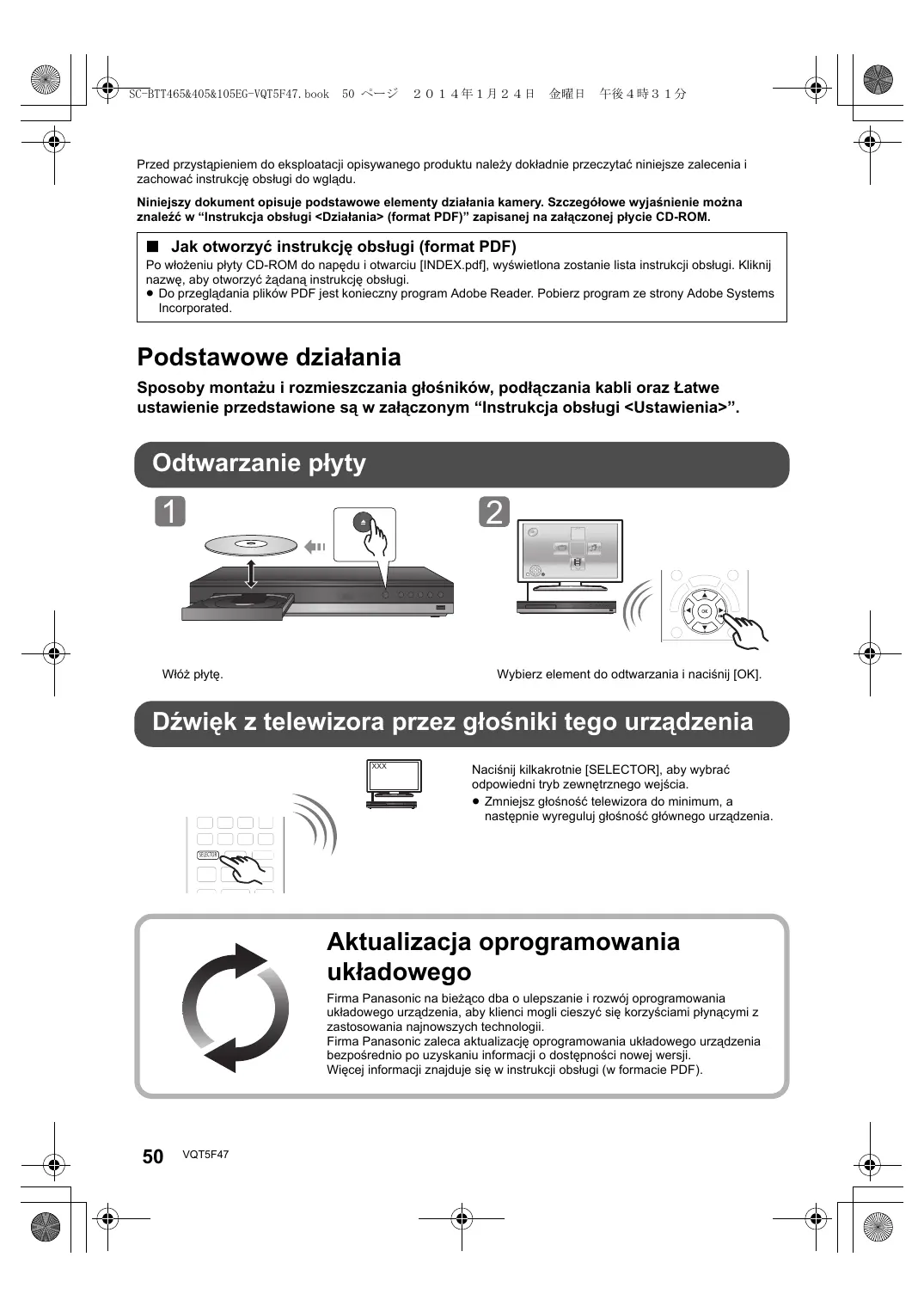 SC-BTT465&405&105EG-VQT5F47.book 50 ページ ２０１４年１月２４日 金曜日 午後４時３１分

Przed przystąpieniem do eksploatacji opisywanego produktu należy dokładnie przeczytać niniejsze zalecenia i zachować instrukcję obsługi do wglądu.

Niniejszy dokument opisuje podstawowe elementy działania kamery. Szczegółowe wyjaśnienie można znaleźć w “Instrukcja obsługi <Działania> (format PDF)” zapisanej na załączonej płycie CD-ROM.

■ Jak otworzyć instrukcję obsługi (format PDF)
Po włożeniu płyty CD-ROM do napędu i otwarciu [INDEX.pdf], wyświetlona zostanie lista instrukcji obsługi. Kliknij nazwę, aby otworzyć żądaną instrukcję obsługi.
● Do przeglądania plików PDF jest konieczny program Adobe Reader. Pobierz program ze strony Adobe Systems Incorporated.

Podstawowe działania

Sposoby montażu i rozmieszczania głośników, podłączania kabli oraz Łatwe ustawienie przedstawione są w załączonym “Instrukcja obsługi <Ustawienia>”.

Odtwarzanie płyty

1

2

OK

Włóż płytę.

Wybierz element do odtwarzania i naciśnij [OK].

Dźwięk z telewizora przez głośniki tego urządzenia

XXX

SELECTOR

Naciśnij kilkakrotnie [SELECTOR], aby wybrać odpowiedni tryb zewnętrznego wejścia.
● Zmniejsz głośność telewizora do minimum, a następnie wyreguluj głośność głównego urządzenia.

Aktualizacja oprogramowania układowego

Firma Panasonic na bieżąco dba o ulepszanie i rozwój oprogramowania układowego urządzenia, aby klienci mogli cieszyć się korzyściami płynącymi z zastosowania najnowszych technologii.
Firma Panasonic zaleca aktualizację oprogramowania układowego urządzenia bezpośrednio po uzyskaniu informacji o dostępności nowej wersji.
Więcej informacji znajduje się w instrukcji obsługi (w formacie PDF).

50 VQT5F47